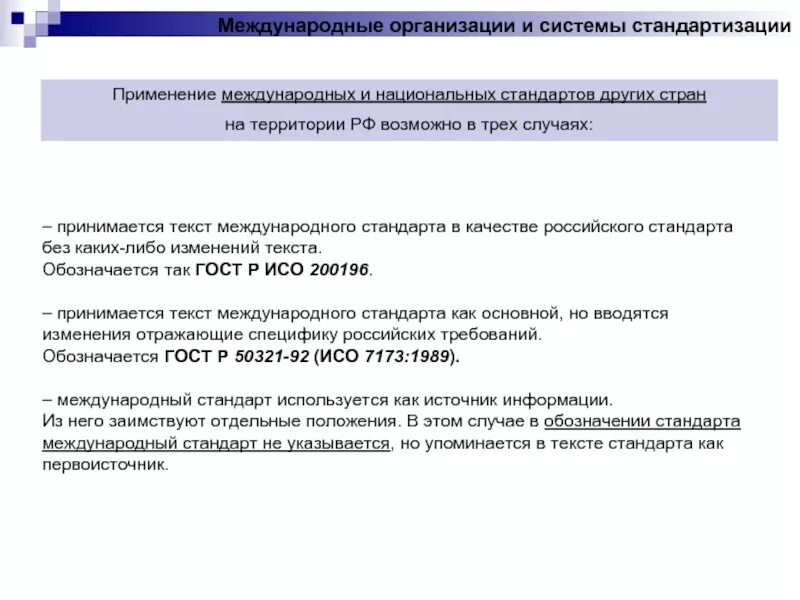 Международные организации и системы стандартизации

Применение международных и национальных стандартов других стран на территории РФ возможно в трех случаях:

– принимается текст международного стандарта в качестве российского стандарта без каких-либо изменений текста.
Обозначается так ГОСТ Р ИСО 200196.

– принимается текст международного стандарта как основной, но вводятся изменения отражающие специфику российских требований.
Обозначается ГОСТ Р 50321-92 (ИСО 7173:1989).

– международный стандарт используется как источник информации.
Из него заимствуют отдельные положения. В этом случае в обозначении стандарта международный стандарт не указывается, но упоминается в тексте стандарта как первоисточник.